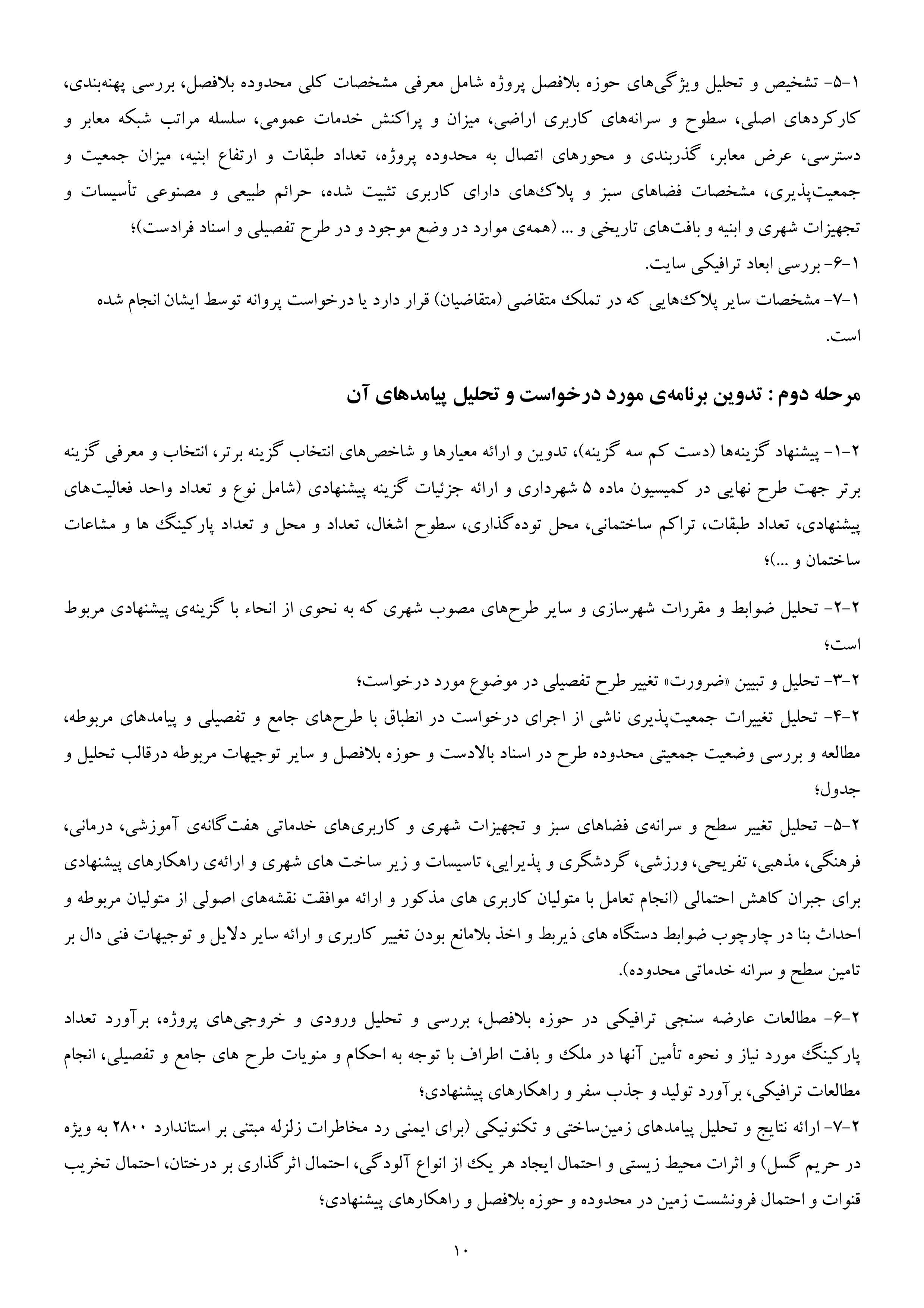 ۱-۵- تشخیص و تحلیل ویژگی‌های حوزه بلافصل پروژه شامل معرفی مشخصات کلی محدوده بلافصل، بررسی پهنه‌بندی، کارکردهای اصلی، سطوح و سرانه‌های کاربری اراضی، میزان و پراکنش خدمات عمومی، سلسله مراتب شبکه معابر و دسترسی، عرض معابر، گذربندی و محورهای اتصال به محدوده پروژه، تعداد طبقات و ارتفاع ابنیه، میزان جمعیت و جمعیت‌پذیری، مشخصات فضاهای سبز و پلاک‌های دارای کاربری تثبیت شده، حرائم طبیعی و مصنوعی تأسیسات و تجهیزات شهری و ابنیه و بافت‌های تاریخی و ... (همه‌ی موارد در وضع موجود و در طرح تفصیلی و اسناد فرادست)؛
۱-۶- بررسی ابعاد ترافیکی سایت.
۱-۷- مشخصات سایر پلاک‌هایی که در تملک متقاضی (متقاضیان) قرار دارد یا درخواست پروانه توسط ایشان انجام شده است.

مرحله دوم : تدوین برنامه‌ی مورد درخواست و تحلیل پیامدهای آن

۲-۱- پیشنهاد گزینه‌ها (دست کم سه گزینه)، تدوین و ارائه معیارها و شاخص‌های انتخاب گزینه برتر، انتخاب و معرفی گزینه برتر جهت طرح نهایی در کمیسیون ماده ۵ شهرداری و ارائه جزئیات گزینه پیشنهادی (شامل نوع و تعداد واحد فعالیت‌های پیشنهادی، تعداد طبقات، تراکم ساختمانی، محل توده‌گذاری، سطوح اشغال، تعداد و محل و تعداد پارکینگ ها و مشاعات ساختمان و ...)؛

۲-۲- تحلیل ضوابط و مقررات شهرسازی و سایر طرح‌های مصوب شهری که به نحوی از انحاء با گزینه‌ی پیشنهادی مربوط است؛

۲-۳- تحلیل و تبیین «ضرورت» تغییر طرح تفصیلی در موضوع مورد درخواست؛
۲-۴- تحلیل تغییرات جمعیت‌پذیری ناشی از اجرای درخواست در انطباق با طرح‌های جامع و تفصیلی و پیامدهای مربوطه، مطالعه و بررسی وضعیت جمعیتی محدوده طرح در اسناد بالادست و حوزه بلافصل و سایر توجیهات مربوطه درقالب تحلیل و جدول؛
۲-۵- تحلیل تغییر سطح و سرانه‌ی فضاهای سبز و تجهیزات شهری و کاربری‌های خدماتی هفت‌گانه‌ی آموزشی، درمانی، فرهنگی، مذهبی، تفریحی، ورزشی، گردشگری و پذیرایی، تاسیسات و زیر ساخت های شهری و ارائه‌ی راهکارهای پیشنهادی برای جبران کاهش احتمالی (انجام تعامل با متولیان کاربری های مذکور و ارائه موافقت نقشه‌های اصولی از متولیان مربوطه و احداث بنا در چارچوب ضوابط دستگاه های ذیربط و اخذ بلامانع بودن تغییر کاربری و ارائه سایر دلایل و توجیهات فنی دال بر تامین سطح و سرانه خدماتی محدوده).

۲-۶- مطالعات عارضه سنجی ترافیکی در حوزه بلافصل، بررسی و تحلیل ورودی و خروجی‌های پروژه، برآورد تعداد پارکینگ مورد نیاز و نحوه تأمین آنها در ملک و بافت اطراف با توجه به احکام و منویات طرح های جامع و تفصیلی، انجام مطالعات ترافیکی، برآورد تولید و جذب سفر و راهکارهای پیشنهادی؛
۲-۷- ارائه نتایج و تحلیل پیامدهای زمین‌ساختی و تکنونیکی (برای ایمنی رد مخاطرات زلزله مبتنی بر استاندارد ۲۸۰۰ به ویژه در حریم گسل) و اثرات محیط زیستی و احتمال ایجاد هر یک از انواع آلودگی، احتمال اثرگذاری بر درختان، احتمال تخریب قنوات و احتمال فرونشست زمین در محدوده و حوزه بلافصل و راهکارهای پیشنهادی؛

۱۰